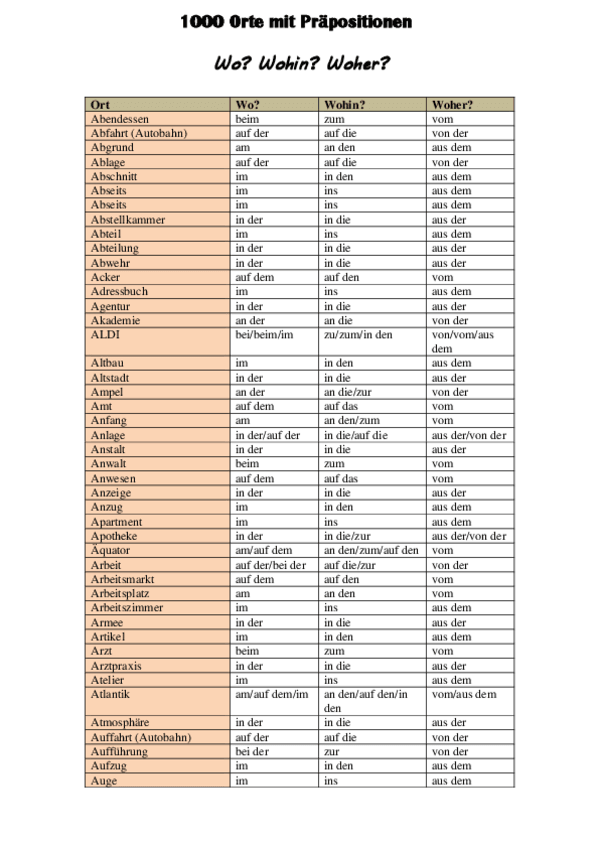 1000 Orte mit Präpositionen

Wo? Wohin? Woher?

| Ort | Wo? | Wohin? | Woher? |
|---|---|---|---|
| Abendessen | beim | zum | vom |
| Abfahrt (Autobahn) | auf der | auf die | von der |
| Abgrund | am | an den | aus dem |
| Ablage | auf der | auf die | von der |
| Abschnitt | im | in den | aus dem |
| Abseits | im | ins | aus dem |
| Abseits | im | ins | aus dem |
| Abstellkammer | in der | in die | aus der |
| Abteil | im | ins | aus dem |
| Abteilung | in der | in die | aus der |
| Abwehr | in der | in die | aus der |
| Acker | auf dem | auf den | vom |
| Adressbuch | im | ins | aus dem |
| Agentur | in der | in die | aus der |
| Akademie | an der | an die | von der |
| ALDI | bei/beim/im | zu/zum/in den | von/vom/aus dem |
| Altbau | im | in den | aus dem |
| Altstadt | in der | in die | aus der |
| Ampel | an der | an die/zur | von der |
| Amt | auf dem | auf das | vom |
| Anfang | am | an den/zum | vom |
| Anlage | in der/auf der | in die/auf die | aus der/von der |
| Anstalt | in der | in die | aus der |
| Anwalt | beim | zum | vom |
| Anwesen | auf dem | auf das | vom |
| Anzeige | in der | in die | aus der |
| Anzug | im | in den | aus dem |
| Apartment | im | ins | aus dem |
| Apotheke | in der | in die/zur | aus der/von der |
| Äquator | am/auf dem | an den/zum/auf den | vom |
| Arbeit | auf der/bei der | auf die/zur | von der |
| Arbeitsmarkt | auf dem | auf den | vom |
| Arbeitsplatz | am | an den | vom |
| Arbeitszimmer | im | ins | aus dem |
| Armee | in der | in die | aus der |
| Artikel | im | in den | aus dem |
| Arzt | beim | zum | vom |
| Arztpraxis | in der | in die | aus der |
| Atelier | im | ins | aus dem |
| Atlantik | am/auf dem/im | an den/auf den/in den | vom/aus dem |
| Atmosphäre | in der | in die | aus der |
| Auffahrt (Autobahn) | auf der | auf die | von der |
| Aufführung | bei der | zur | von der |
| Aufzug | im | in den | aus dem |
| Auge | im | ins | aus dem |